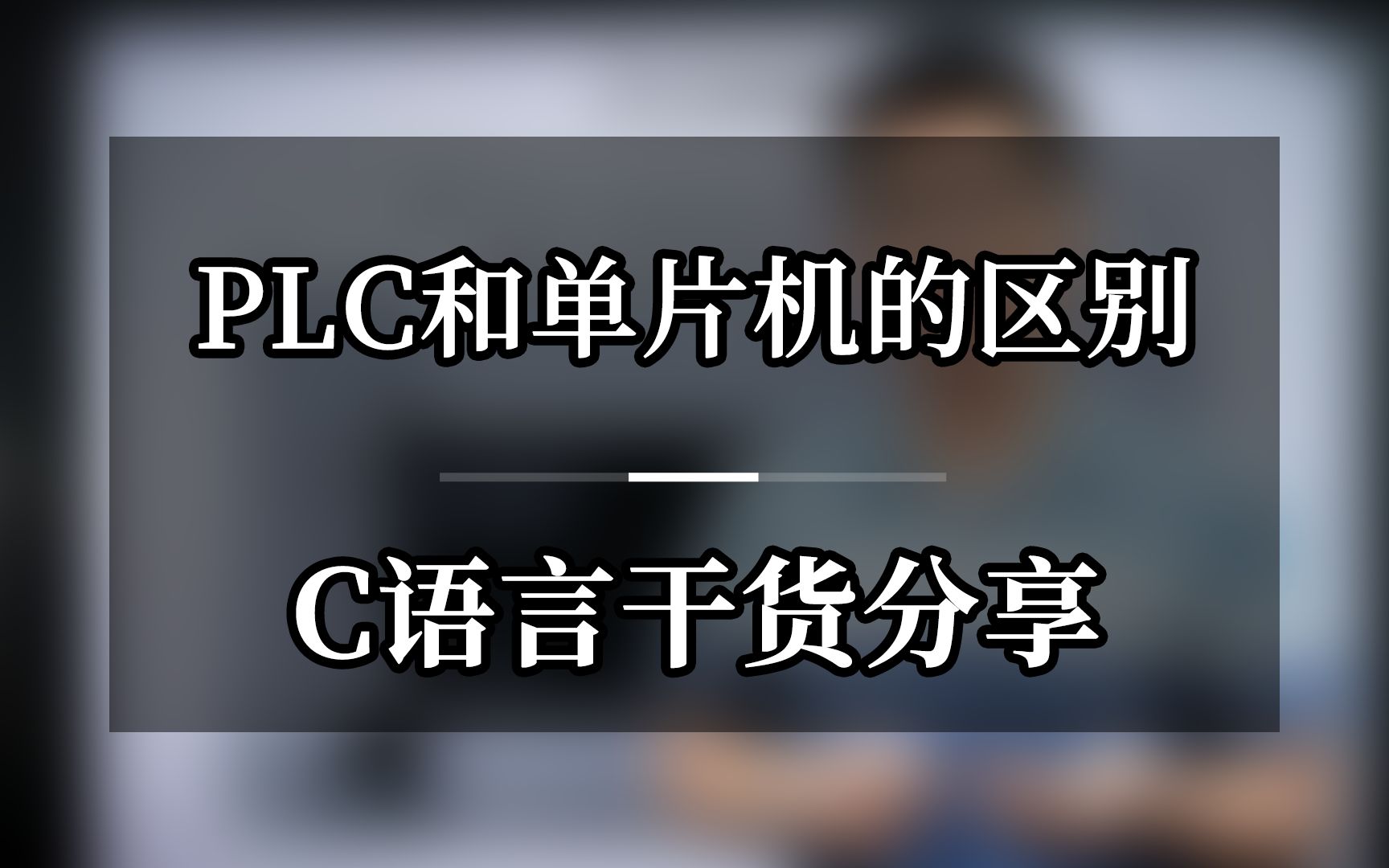 PLC和单片机的区别

C语言干货分享